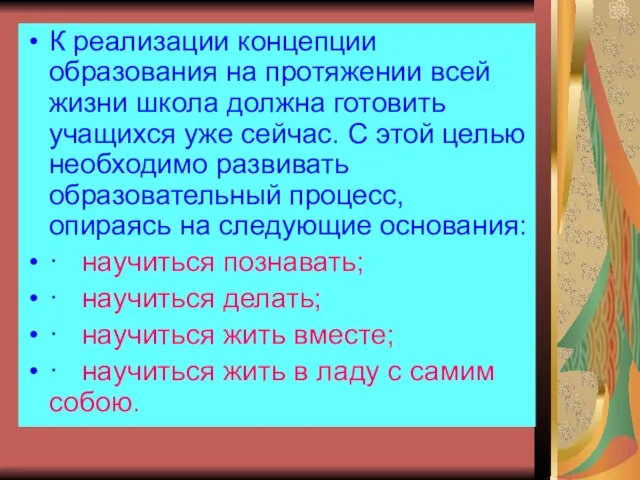 • К реализации концепции образования на протяжении всей жизни школа должна готовить учащихся уже сейчас. С этой целью необходимо развивать образовательный процесс, опираясь на следующие основания:

• · научиться познавать;

• · научиться делать;

• · научиться жить вместе;

• · научиться жить в ладу с самим собою.